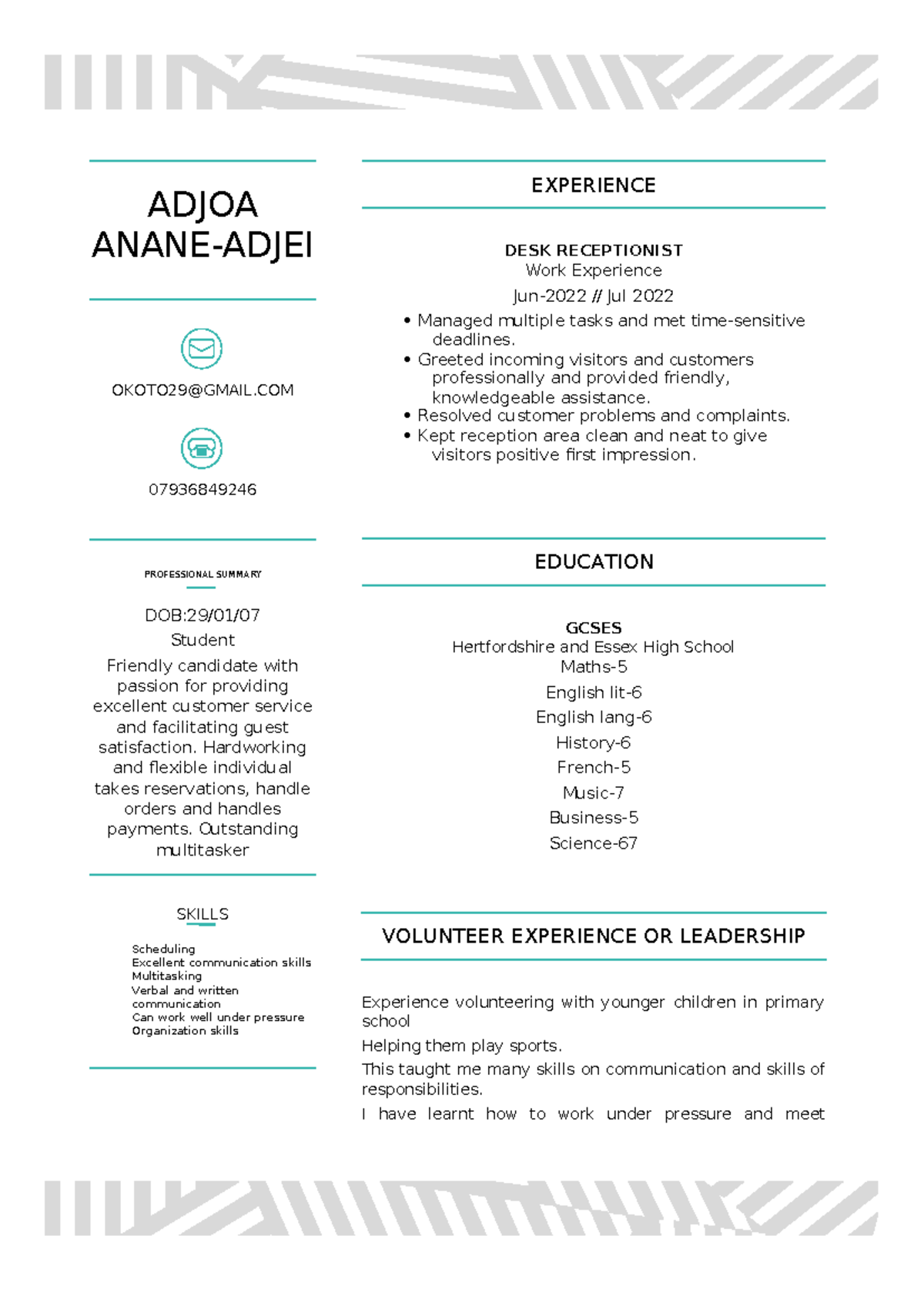 ADJOA ANANE-ADJEI

OKOTO29@GMAIL.COM

07936849246

PROFESSIONAL SUMMARY

DOB:29/01/07

Student

Friendly candidate with passion for providing excellent customer service and facilitating guest satisfaction. Hardworking and flexible individual takes reservations, handle orders and handles payments. Outstanding multitasker

SKILLS

Scheduling
Excellent communication skills
Multitasking
Verbal and written communication
Can work well under pressure
Organization skills

EXPERIENCE

DESK RECEPTIONIST
Work Experience
Jun-2022 // Jul 2022

• Managed multiple tasks and met time-sensitive deadlines.
• Greeted incoming visitors and customers professionally and provided friendly, knowledgeable assistance.
• Resolved customer problems and complaints.
• Kept reception area clean and neat to give visitors positive first impression.

EDUCATION

GCSES
Hertfordshire and Essex High School
Maths-5
English lit-6
English lang-6
History-6
French-5
Music-7
Business-5
Science-67

VOLUNTEER EXPERIENCE OR LEADERSHIP

Experience volunteering with younger children in primary school

Helping them play sports.

This taught me many skills on communication and skills of responsibilities.

I have learnt how to work under pressure and meet